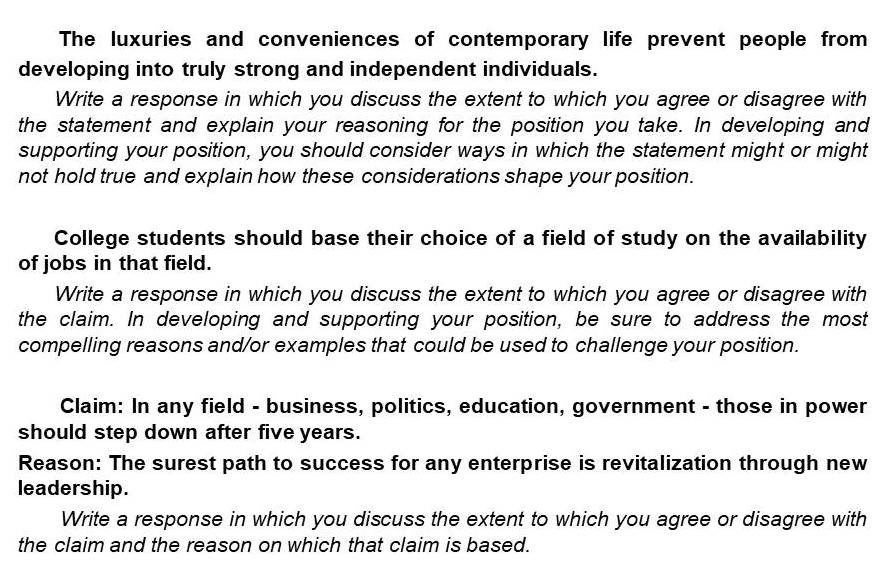 The luxuries and conveniences of contemporary life prevent people from developing into truly strong and independent individuals.

Write a response in which you discuss the extent to which you agree or disagree with the statement and explain your reasoning for the position you take. In developing and supporting your position, you should consider ways in which the statement might or might not hold true and explain how these considerations shape your position.

College students should base their choice of a field of study on the availability of jobs in that field.

Write a response in which you discuss the extent to which you agree or disagree with the claim. In developing and supporting your position, be sure to address the most compelling reasons and/or examples that could be used to challenge your position.

Claim: In any field - business, politics, education, government - those in power should step down after five years.

Reason: The surest path to success for any enterprise is revitalization through new leadership.

Write a response in which you discuss the extent to which you agree or disagree with the claim and the reason on which that claim is based.